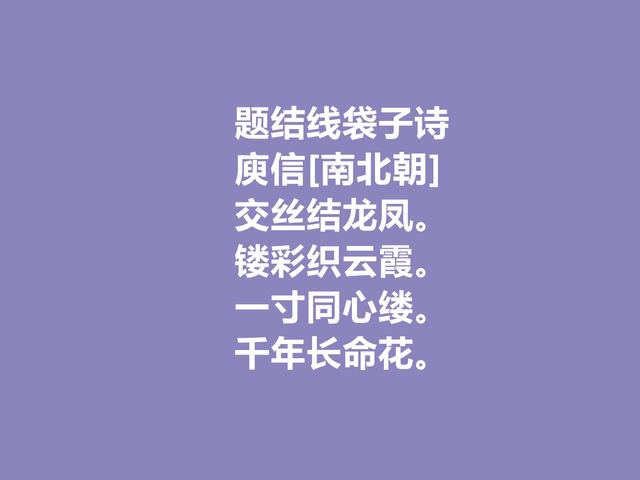 题结线袋子诗
庾信[南北朝]
交丝结龙凤。
镂彩织云霞。
一寸同心缕。
千年长命花。